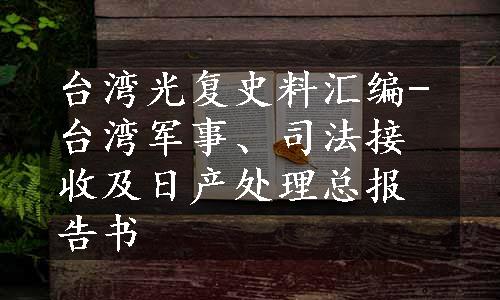 台湾光复史料汇编-台湾军事、司法接收及日产处理总报告书